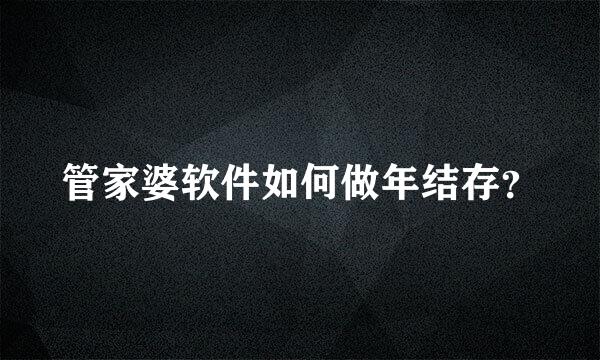 管家婆软件如何做年结存?